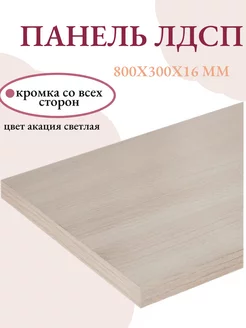 ПАНЕЛЬ ЛДСП

800Х300Х16 ММ

кромка со всех сторон

цвет акация светлая